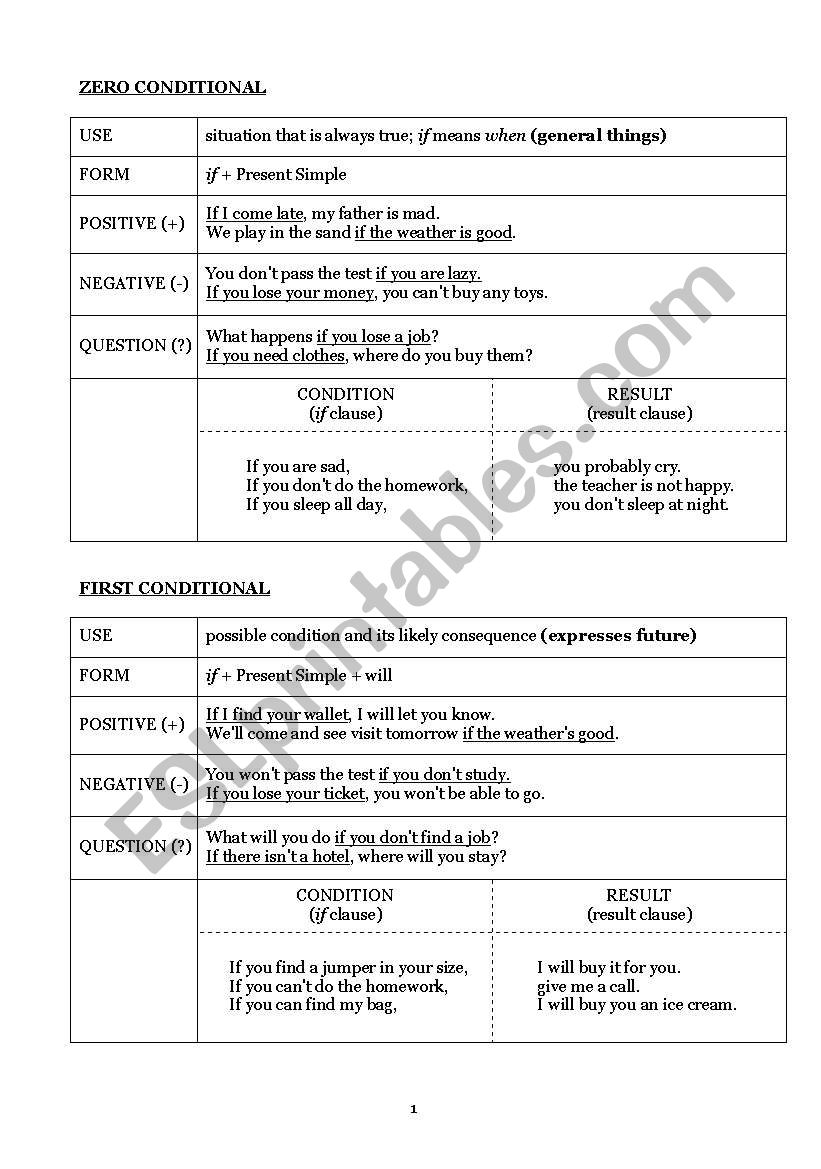 ZERO CONDITIONAL

| USE | situation that is always true; if means when (general things) | |
|---|---|---|
| FORM | if + Present Simple | |
| POSITIVE (+) | If I come late, my father is mad. We play in the sand if the weather is good. | |
| NEGATIVE (-) | You don't pass the test if you are lazy. If you lose your money, you can't buy any toys. | |
| QUESTION (?) | What happens if you lose a job? If you need clothes, where do you buy them? | |
| | CONDITION (if clause) | RESULT (result clause) |
| | If you are sad, If you don't do the homework, If you sleep all day, | you probably cry. the teacher is not happy. you don't sleep at night. |

FIRST CONDITIONAL

| USE | possible condition and its likely consequence (expresses future) | |
|---|---|---|
| FORM | if + Present Simple + will | |
| POSITIVE (+) | If I find your wallet, I will let you know. We'll come and see visit tomorrow if the weather's good. | |
| NEGATIVE (-) | You won't pass the test if you don't study. If you lose your ticket, you won't be able to go. | |
| QUESTION (?) | What will you do if you don't find a job? If there isn't a hotel, where will you stay? | |
| | CONDITION (if clause) | RESULT (result clause) |
| | If you find a jumper in your size, If you can't do the homework, If you can find my bag, | I will buy it for you. give me a call. I will buy you an ice cream. |

ESLprintables.com

1